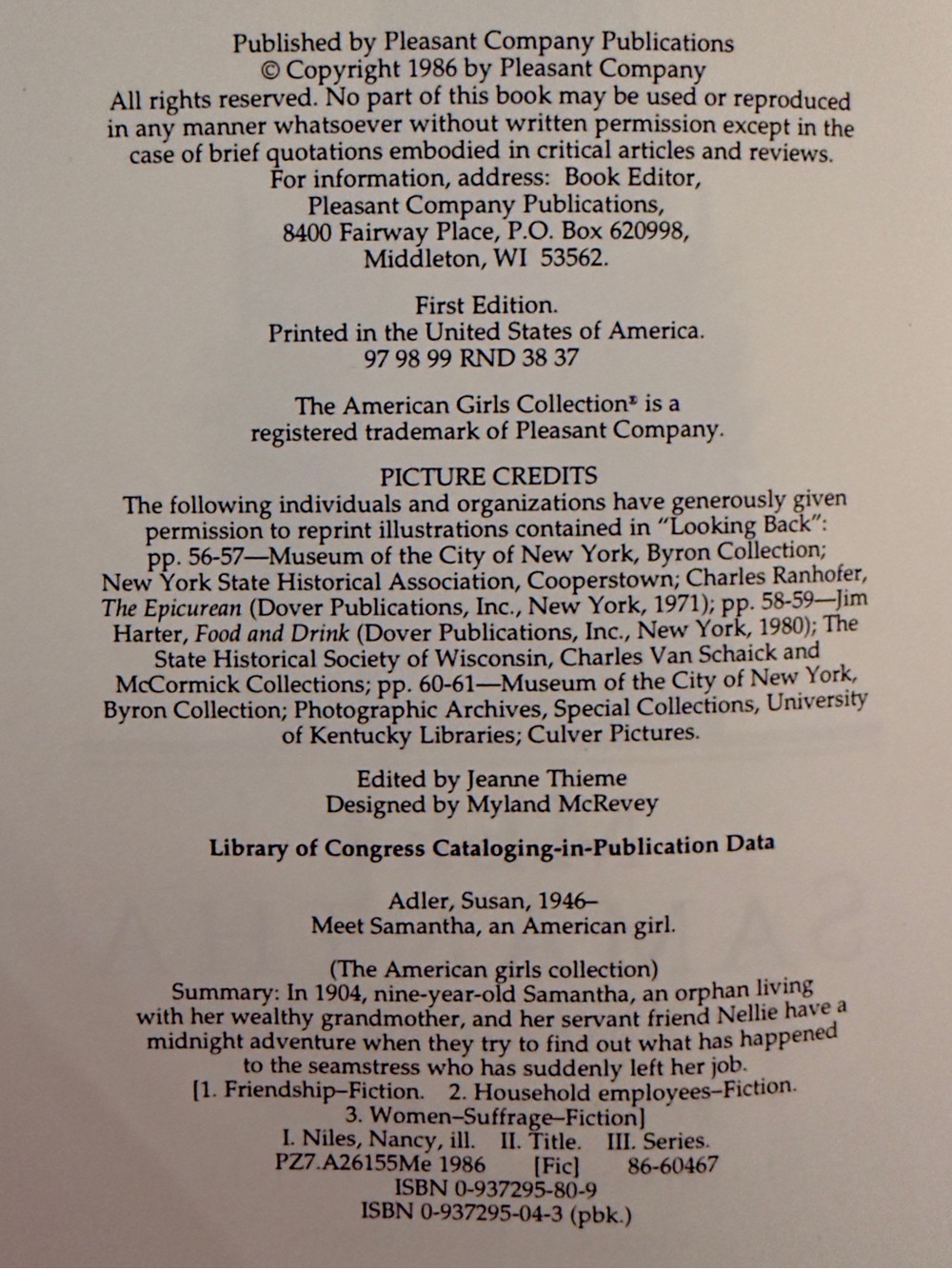 Published by Pleasant Company Publications
© Copyright 1986 by Pleasant Company
All rights reserved. No part of this book may be used or reproduced in any manner whatsoever without written permission except in the case of brief quotations embodied in critical articles and reviews.
For information, address: Book Editor,
Pleasant Company Publications,
8400 Fairway Place, P.O. Box 620998,
Middleton, WI 53562.

First Edition.
Printed in the United States of America.
97 98 99 RND 38 37

The American Girls Collection® is a registered trademark of Pleasant Company.

PICTURE CREDITS
The following individuals and organizations have generously given permission to reprint illustrations contained in "Looking Back": pp. 56-57—Museum of the City of New York, Byron Collection; New York State Historical Association, Cooperstown; Charles Ranhofer, The Epicurean (Dover Publications, Inc., New York, 1971); pp. 58-59—Jim Harter, Food and Drink (Dover Publications, Inc., New York, 1980); The State Historical Society of Wisconsin, Charles Van Schaick and McCormick Collections; pp. 60-61—Museum of the City of New York, Byron Collection; Photographic Archives, Special Collections, University of Kentucky Libraries; Culver Pictures.

Edited by Jeanne Thieme
Designed by Myland McRevey

Library of Congress Cataloging-in-Publication Data

Adler, Susan, 1946–
Meet Samantha, an American girl.

(The American girls collection)
Summary: In 1904, nine-year-old Samantha, an orphan living with her wealthy grandmother, and her servant friend Nellie have a midnight adventure when they try to find out what has happened to the seamstress who has suddenly left her job.
[1. Friendship–Fiction. 2. Household employees–Fiction. 3. Women–Suffrage–Fiction]
I. Niles, Nancy, ill. II. Title. III. Series.
PZ7.A26155Me 1986 [Fic] 86-60467
ISBN 0-937295-80-9
ISBN 0-937295-04-3 (pbk.)